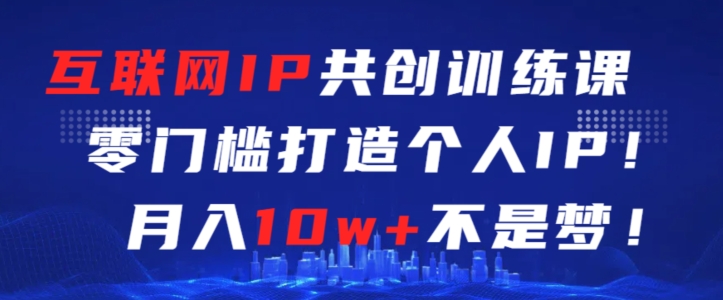 互联网IP共创训练课
零门槛打造个人IP！
月入10w+不是梦！